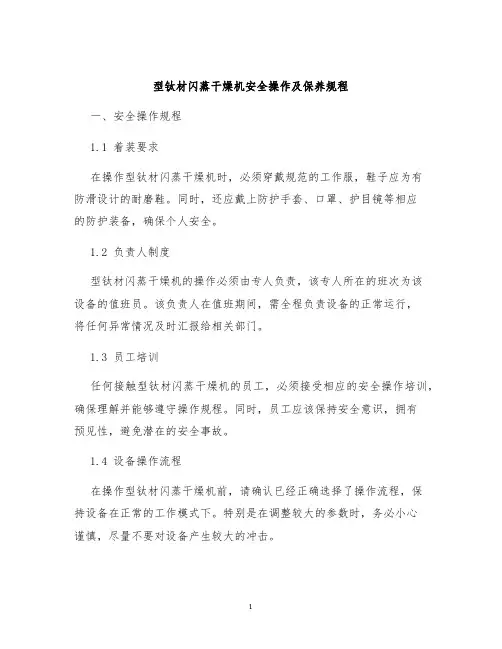 型钛材闪蒸干燥机安全操作及保养规程

一、安全操作规程

1.1 着装要求

在操作型钛材闪蒸干燥机时，必须穿戴规范的工作服，鞋子应为有防滑设计的耐磨鞋。同时，还应戴上防护手套、口罩、护目镜等相应的防护装备，确保个人安全。

1.2 负责人制度

型钛材闪蒸干燥机的操作必须由专人负责，该专人所在的班次为该设备的值班员。该负责人在值班期间，需全程负责设备的正常运行，将任何异常情况及时汇报给相关部门。

1.3 员工培训

任何接触型钛材闪蒸干燥机的员工，必须接受相应的安全操作培训，确保理解并能够遵守操作规程。同时，员工应该保持安全意识，拥有预见性，避免潜在的安全事故。

1.4 设备操作流程

在操作型钛材闪蒸干燥机前，请确认已经正确选择了操作流程，保持设备在正常的工作模式下。特别是在调整较大的参数时，务必小心谨慎，尽量不要对设备产生较大的冲击。

1